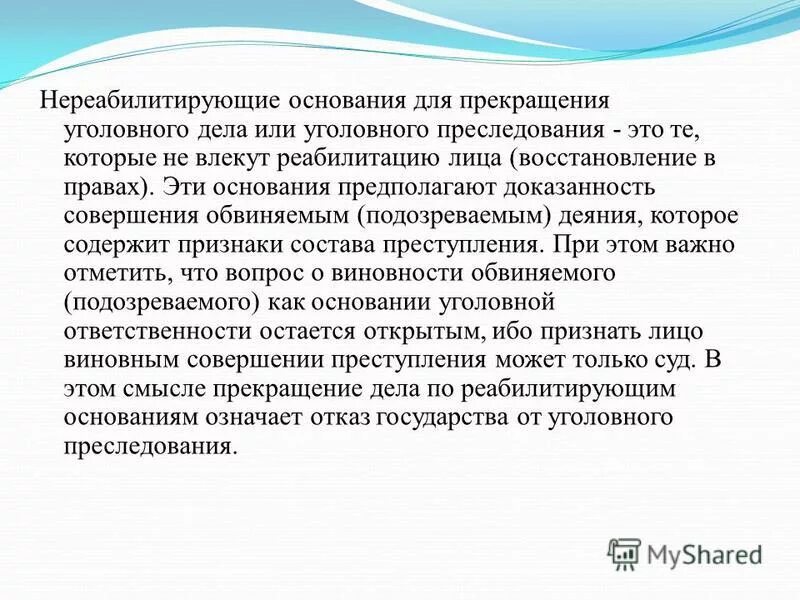 Нереабилитирующие основания для прекращения уголовного дела или уголовного преследования - это те, которые не влекут реабилитацию лица (восстановление в правах). Эти основания предполагают доказанность совершения обвиняемым (подозреваемым) деяния, которое содержит признаки состава преступления. При этом важно отметить, что вопрос о виновности обвиняемого (подозреваемого) как основании уголовной ответственности остается открытым, ибо признать лицо виновным совершении преступления может только суд. В этом смысле прекращение дела по реабилитирующим основаниям означает отказ государства от уголовного преследования.

MyShared